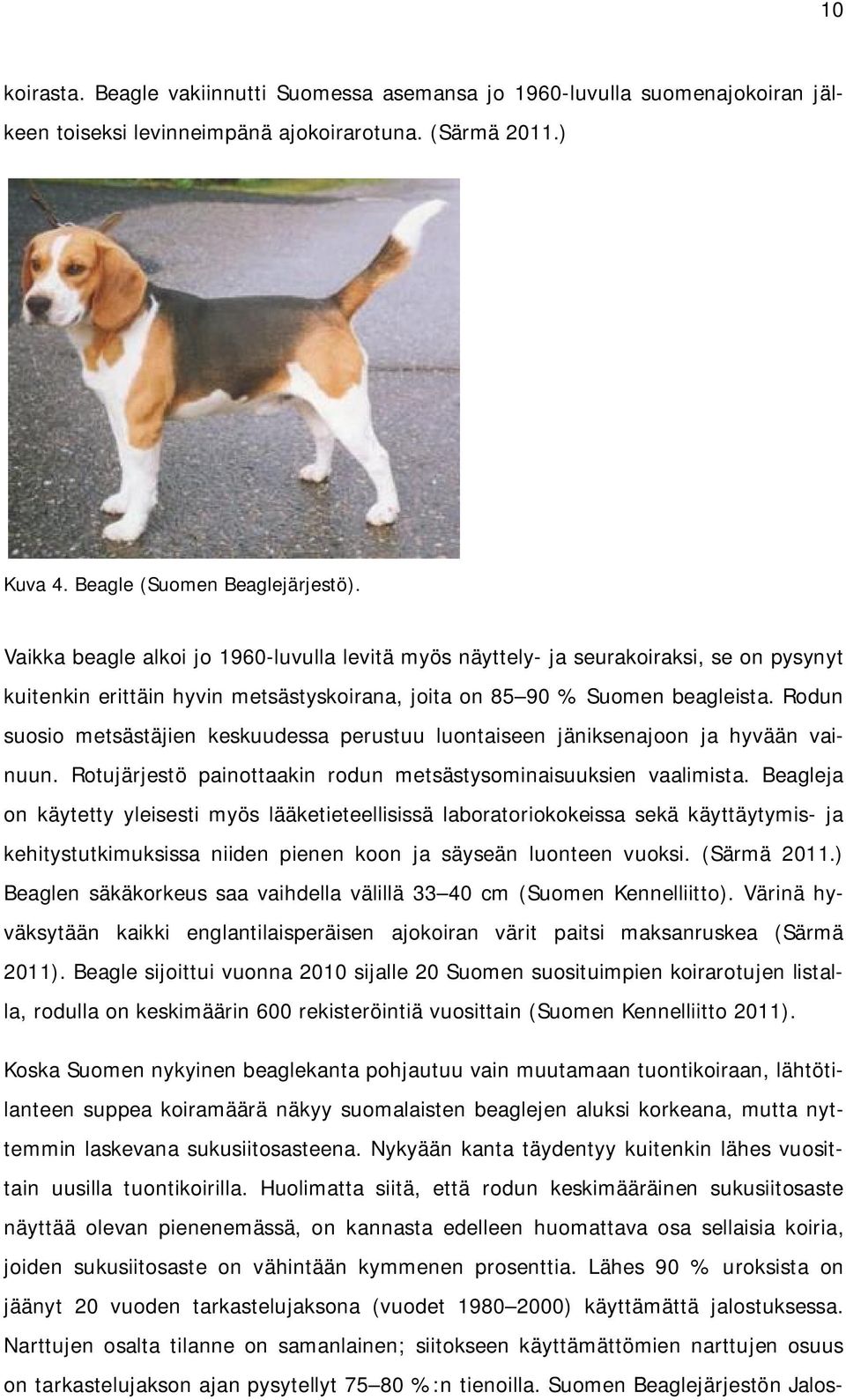 10

koirasta. Beagle vakiinnutti Suomessa asemansa jo 1960-luvulla suomenajokoiran jälkeen toiseksi levinneimpänä ajokoirarotuna. (Särmä 2011.)

Kuva 4. Beagle (Suomen Beaglejärjestö).

Vaikka beagle alkoi jo 1960-luvulla levitä myös näyttely- ja seurakoiraksi, se on pysynyt kuitenkin erittäin hyvin metsästyskoirana, joita on 85 90 % Suomen beagleista. Rodun suosio metsästäjien keskuudessa perustuu luontaiseen jäniksenajoon ja hyvään vainuun. Rotujärjestö painottaakin rodun metsästysominaisuuksien vaalimista. Beagleja on käytetty yleisesti myös lääketieteellisissä laboratoriokokeissa sekä käyttäytymis- ja kehitystutkimuksissa niiden pienen koon ja säyseän luonteen vuoksi. (Särmä 2011.) Beaglen säkäkorkeus saa vaihdella välillä 33 40 cm (Suomen Kennelliitto). Värinä hyväksytään kaikki englantilaisperäisen ajokoiran värit paitsi maksanruskea (Särmä 2011). Beagle sijoittui vuonna 2010 sijalle 20 Suomen suosituimpien koirarotujen listalla, rodulla on keskimäärin 600 rekisteröintiä vuosittain (Suomen Kennelliitto 2011).

Koska Suomen nykyinen beaglekanta pohjautuu vain muutamaan tuontikoiraan, lähtötilanteen suppea koiramäärä näkyy suomalaisten beaglejen aluksi korkeana, mutta nyttemmin laskevana sukusiitosasteena. Nykyään kanta täydentyy kuitenkin lähes vuosittain uusilla tuontikoirilla. Huolimatta siitä, että rodun keskimääräinen sukusiitosaste näyttää olevan pienenemässä, on kannasta edelleen huomattava osa sellaisia koiria, joiden sukusiitosaste on vähintään kymmenen prosenttia. Lähes 90 % uroksista on jäänyt 20 vuoden tarkastelujaksona (vuodet 1980 2000) käyttämättä jalostuksessa. Narttujen osalta tilanne on samanlainen; siitokseen käyttämättömien narttujen osuus on tarkastelujakson ajan pysytellyt 75 80 %:n tienoilla. Suomen Beaglejärjestön Jalos-